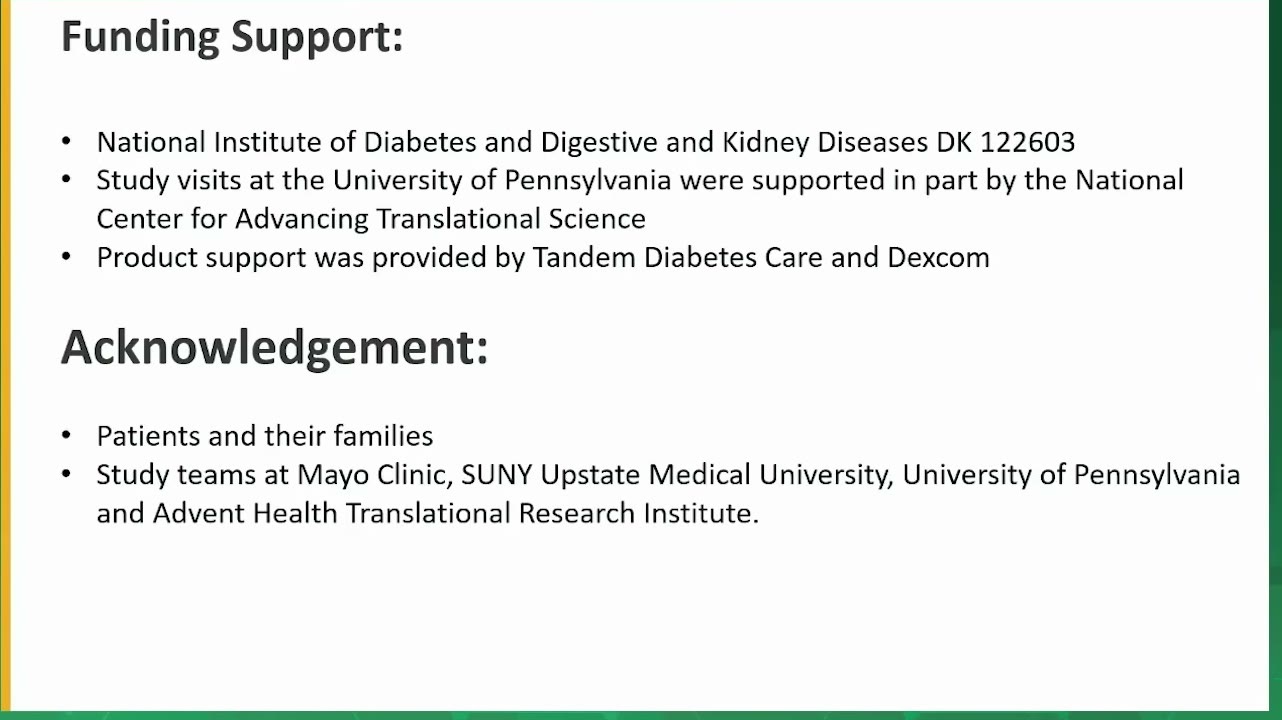 Funding Support:

• National Institute of Diabetes and Digestive and Kidney Diseases DK 122603
• Study visits at the University of Pennsylvania were supported in part by the National Center for Advancing Translational Science
• Product support was provided by Tandem Diabetes Care and Dexcom

Acknowledgement:

• Patients and their families
• Study teams at Mayo Clinic, SUNY Upstate Medical University, University of Pennsylvania and Advent Health Translational Research Institute.